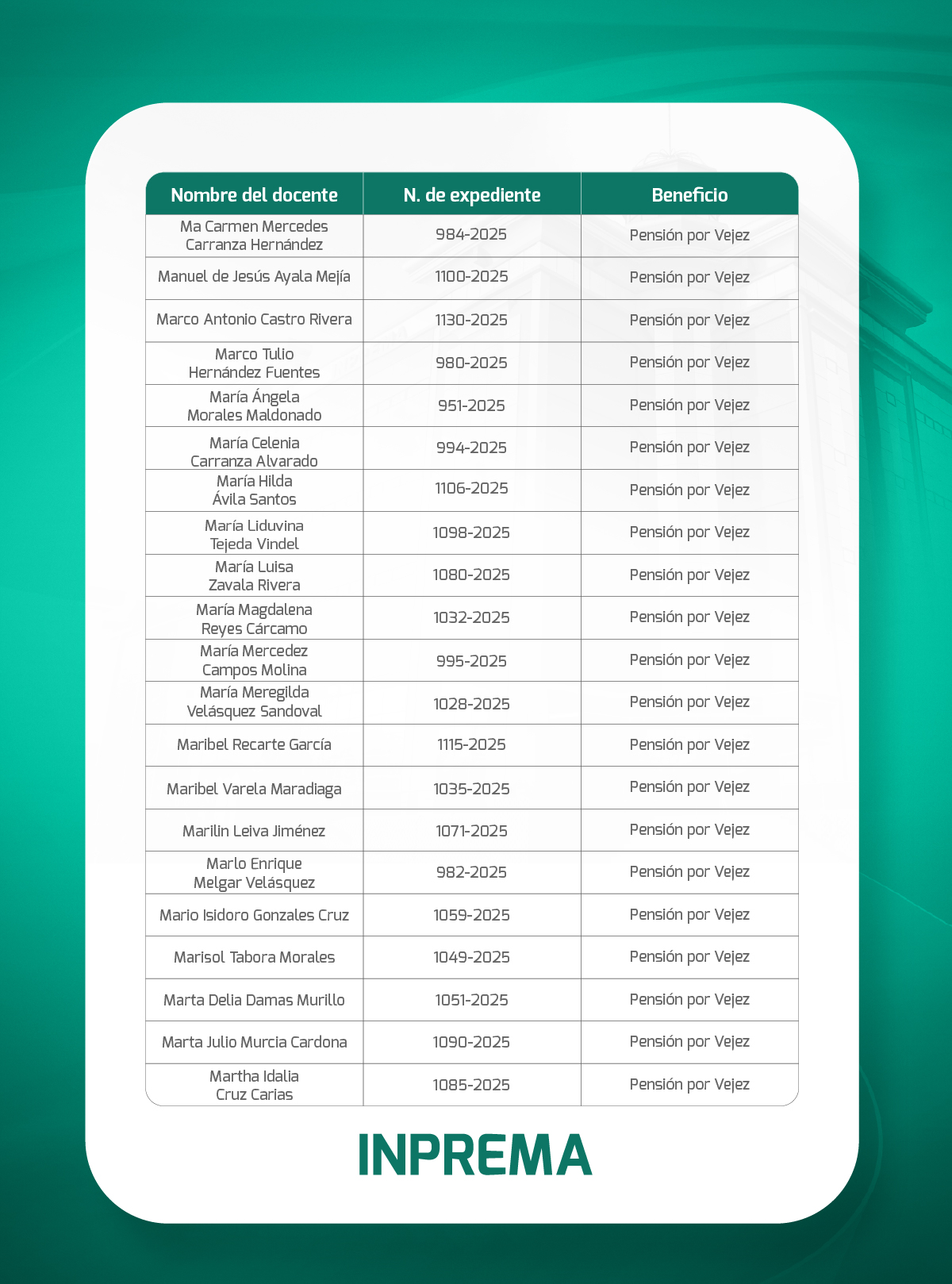 | Nombre del docente | N. de expediente | Beneficio |
|---|---|---|
| Ma Carmen Mercedes Carranza Hernández | 984-2025 | Pensión por Vejez |
| Manuel de Jesús Ayala Mejía | 1100-2025 | Pensión por Vejez |
| Marco Antonio Castro Rivera | 1130-2025 | Pensión por Vejez |
| Marco Tulio Hernández Fuentes | 980-2025 | Pensión por Vejez |
| María Ángela Morales Maldonado | 951-2025 | Pensión por Vejez |
| María Celenia Carranza Alvarado | 994-2025 | Pensión por Vejez |
| María Hilda Ávila Santos | 1106-2025 | Pensión por Vejez |
| María Liduvina Tejeda Vindel | 1098-2025 | Pensión por Vejez |
| María Luisa Zavala Rivera | 1080-2025 | Pensión por Vejez |
| María Magdalena Reyes Cárcamo | 1032-2025 | Pensión por Vejez |
| María Mercedez Campos Molina | 995-2025 | Pensión por Vejez |
| María Meregilda Velásquez Sandoval | 1028-2025 | Pensión por Vejez |
| Maribel Recarte García | 1115-2025 | Pensión por Vejez |
| Maribel Varela Maradiaga | 1035-2025 | Pensión por Vejez |
| Marilin Leiva Jiménez | 1071-2025 | Pensión por Vejez |
| Marlo Enrique Melgar Velásquez | 982-2025 | Pensión por Vejez |
| Mario Isidoro Gonzales Cruz | 1059-2025 | Pensión por Vejez |
| Marisol Tabora Morales | 1049-2025 | Pensión por Vejez |
| Marta Delia Damas Murillo | 1051-2025 | Pensión por Vejez |
| Marta Julio Murcia Cardona | 1090-2025 | Pensión por Vejez |
| Martha Idalia Cruz Carias | 1085-2025 | Pensión por Vejez |

INPREMA